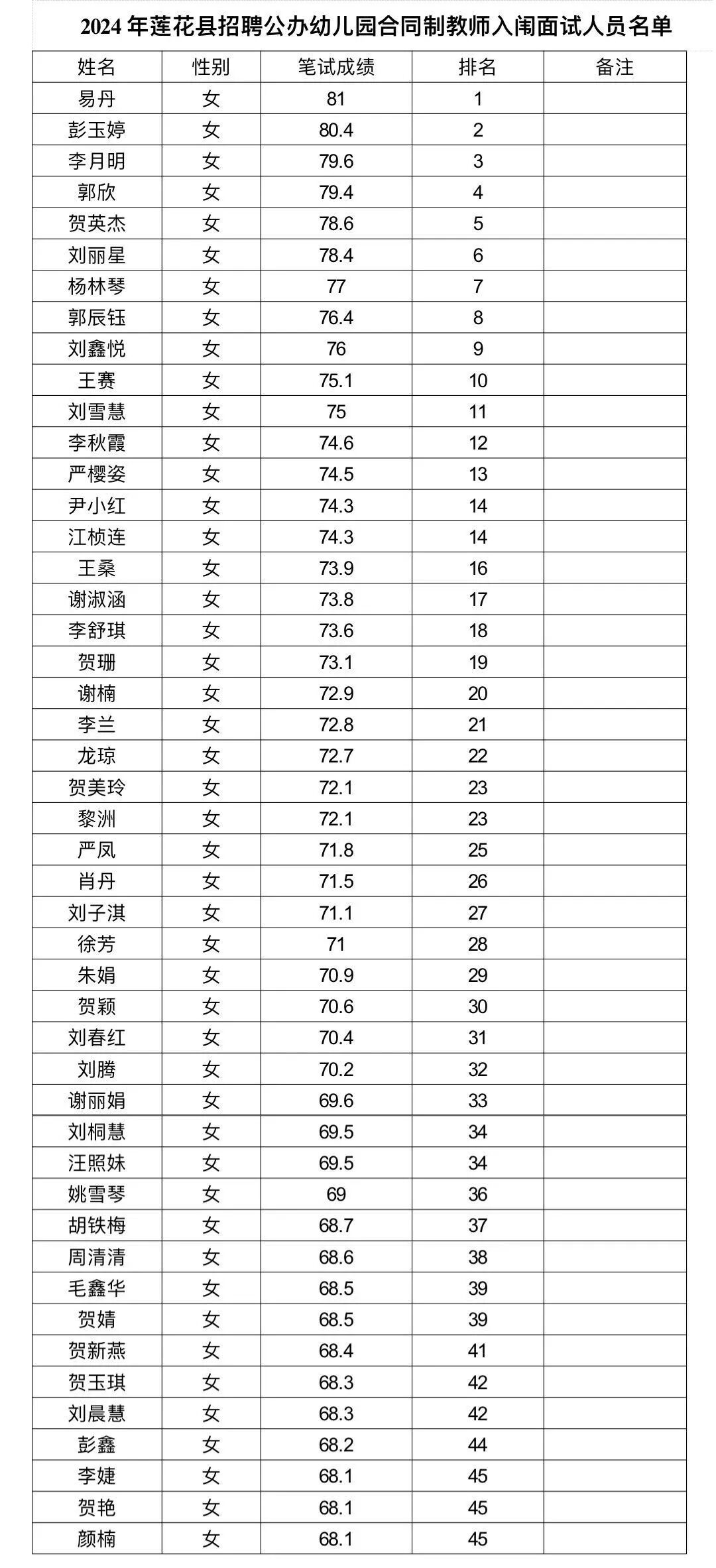 2024 年莲花县招聘公办幼儿园合同制教师入闱面试人员名单

| 姓名 | 性别 | 笔试成绩 | 排名 | 备注 |
|---|---|---|---|---|
| 易丹 | 女 | 81 | 1 | |
| 彭玉婷 | 女 | 80.4 | 2 | |
| 李月明 | 女 | 79.6 | 3 | |
| 郭欣 | 女 | 79.4 | 4 | |
| 贺英杰 | 女 | 78.6 | 5 | |
| 刘丽星 | 女 | 78.4 | 6 | |
| 杨林琴 | 女 | 77 | 7 | |
| 郭辰钰 | 女 | 76.4 | 8 | |
| 刘鑫悦 | 女 | 76 | 9 | |
| 王赛 | 女 | 75.1 | 10 | |
| 刘雪慧 | 女 | 75 | 11 | |
| 李秋霞 | 女 | 74.6 | 12 | |
| 严樱姿 | 女 | 74.5 | 13 | |
| 尹小红 | 女 | 74.3 | 14 | |
| 江桢连 | 女 | 74.3 | 14 | |
| 王桑 | 女 | 73.9 | 16 | |
| 谢淑涵 | 女 | 73.8 | 17 | |
| 李舒琪 | 女 | 73.6 | 18 | |
| 贺珊 | 女 | 73.1 | 19 | |
| 谢楠 | 女 | 72.9 | 20 | |
| 李兰 | 女 | 72.8 | 21 | |
| 龙琼 | 女 | 72.7 | 22 | |
| 贺美玲 | 女 | 72.1 | 23 | |
| 黎洲 | 女 | 72.1 | 23 | |
| 严凤 | 女 | 71.8 | 25 | |
| 肖丹 | 女 | 71.5 | 26 | |
| 刘子淇 | 女 | 71.1 | 27 | |
| 徐芳 | 女 | 71 | 28 | |
| 朱娟 | 女 | 70.9 | 29 | |
| 贺颖 | 女 | 70.6 | 30 | |
| 刘春红 | 女 | 70.4 | 31 | |
| 刘腾 | 女 | 70.2 | 32 | |
| 谢丽娟 | 女 | 69.6 | 33 | |
| 刘桐慧 | 女 | 69.5 | 34 | |
| 汪照妹 | 女 | 69.5 | 34 | |
| 姚雪琴 | 女 | 69 | 36 | |
| 胡铁梅 | 女 | 68.7 | 37 | |
| 周清清 | 女 | 68.6 | 38 | |
| 毛鑫华 | 女 | 68.5 | 39 | |
| 贺婧 | 女 | 68.5 | 39 | |
| 贺新燕 | 女 | 68.4 | 41 | |
| 贺玉琪 | 女 | 68.3 | 42 | |
| 刘晨慧 | 女 | 68.3 | 42 | |
| 彭鑫 | 女 | 68.2 | 44 | |
| 李婕 | 女 | 68.1 | 45 | |
| 贺艳 | 女 | 68.1 | 45 | |
| 颜楠 | 女 | 68.1 | 45 | |